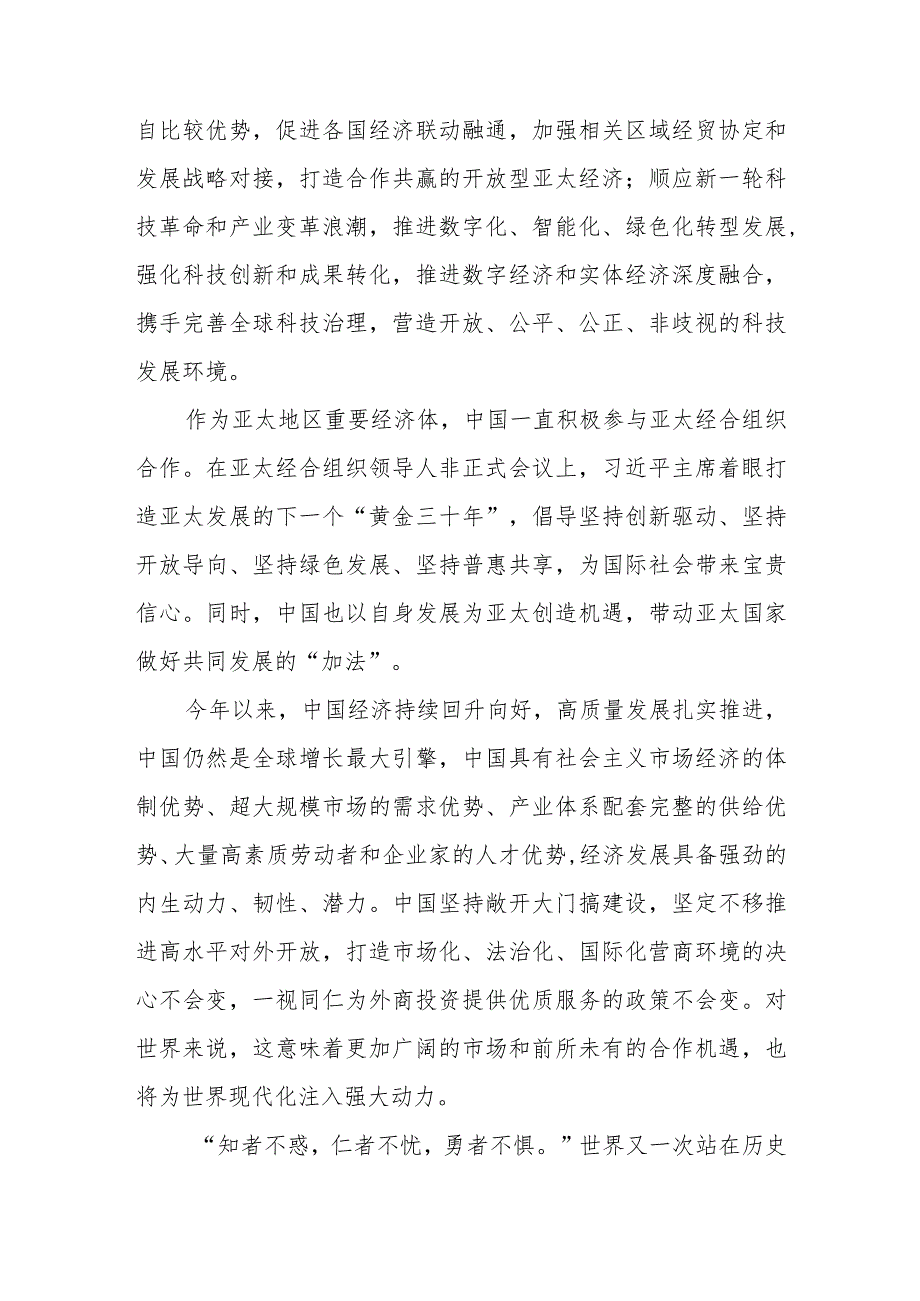 自比较优势，促进各国经济联动融通，加强相关区域经贸协定和发展战略对接，打造合作共赢的开放型亚太经济；顺应新一轮科技革命和产业变革浪潮，推进数字化、智能化、绿色化转型发展，强化科技创新和成果转化，推进数字经济和实体经济深度融合，携手完善全球科技治理，营造开放、公平、公正、非歧视的科技发展环境。

作为亚太地区重要经济体，中国一直积极参与亚太经合组织合作。在亚太经合组织领导人非正式会议上，习近平主席着眼打造亚太发展的下一个“黄金三十年”，倡导坚持创新驱动、坚持开放导向、坚持绿色发展、坚持普惠共享，为国际社会带来宝贵信心。同时，中国也以自身发展为亚太创造机遇，带动亚太国家做好共同发展的“加法”。

今年以来，中国经济持续回升向好，高质量发展扎实推进，中国仍然是全球增长最大引擎，中国具有社会主义市场经济的体制优势、超大规模市场的需求优势、产业体系配套完整的供给优势、大量高素质劳动者和企业家的人才优势，经济发展具备强劲的内生动力、韧性、潜力。中国坚持敞开大门搞建设，坚定不移推进高水平对外开放，打造市场化、法治化、国际化营商环境的决心不会变，一视同仁为外商投资提供优质服务的政策不会变。对世界来说，这意味着更加广阔的市场和前所未有的合作机遇，也将为世界现代化注入强大动力。

“知者不惑，仁者不忧，勇者不惧。”世界又一次站在历史